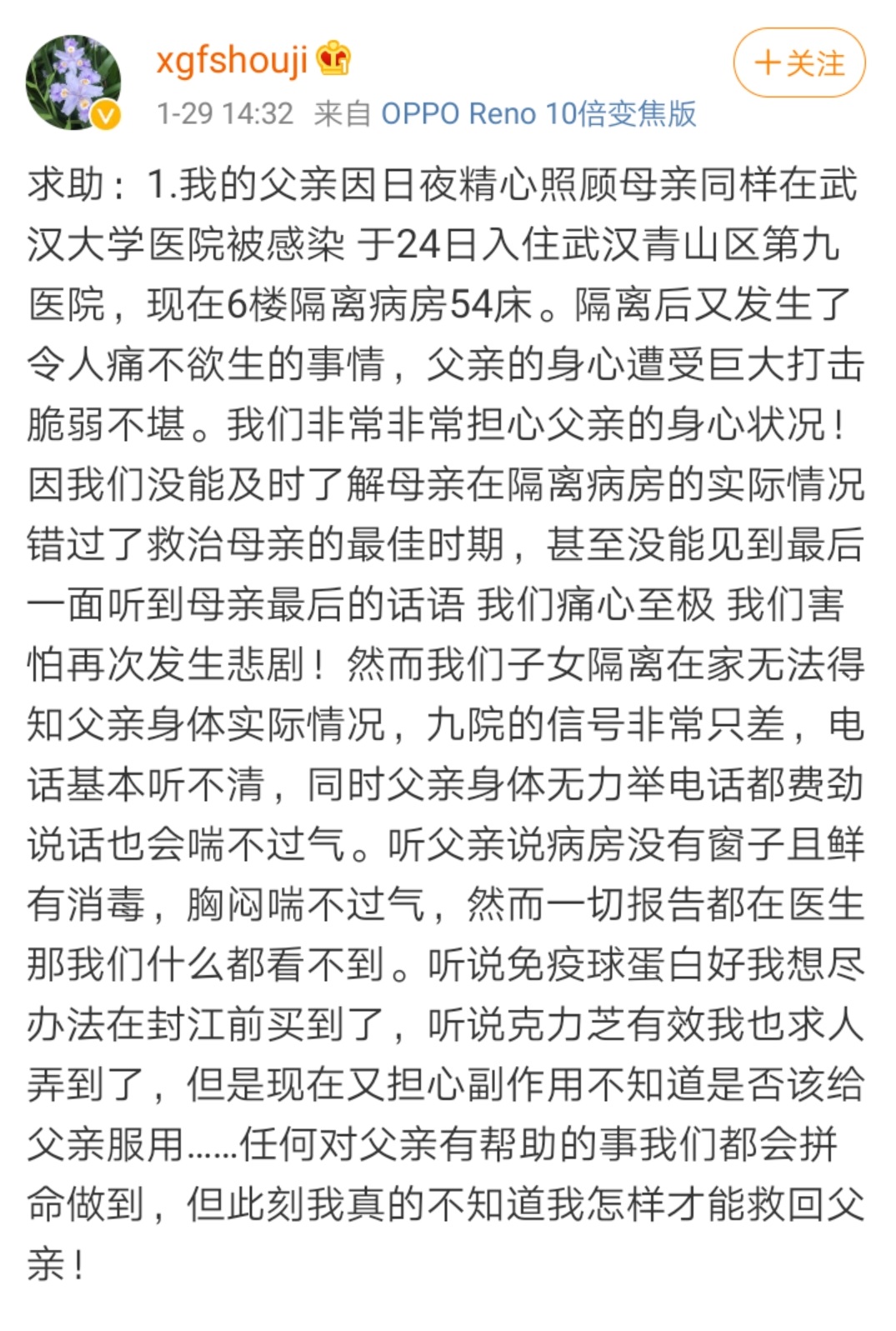 xgfshouji

十关注

1-29 14:32 来自 OPPO Reno 10倍变焦版

求助：1.我的父亲因日夜精心照顾母亲同样在武汉大学医院被感染 于24日入住武汉青山区第九医院，现在6楼隔离病房54床。隔离后又发生了令人痛不欲生的事情，父亲的身心遭受巨大打击脆弱不堪。我们非常非常担心父亲的身心状况！因我们没能及时了解母亲在隔离病房的实际情况错过了救治母亲的最佳时期，甚至没能见到最后一面听到母亲最后的话语 我们痛心至极 我们害怕再次发生悲剧！然而我们子女隔离在家无法得知父亲身体实际情况，九院的信号非常只差，电话基本听不清，同时父亲身体无力举电话都费劲说话也会喘不过气。听父亲说病房没有窗子且鲜有消毒，胸闷喘不过气，然而一切报告都在医生那我们什么都看不到。听说免疫球蛋白好我想尽办法在封江前买到了，听说克力芝有效我也求人弄到了，但是现在又担心副作用不知道是否该给父亲服用……任何对父亲有帮助的事我们都会拼命做到，但此刻我真的不知道我怎样才能救回父亲！